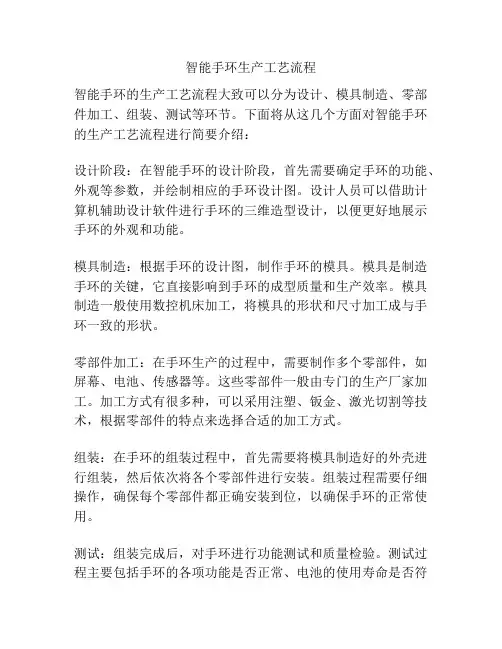 智能手环生产工艺流程

智能手环的生产工艺流程大致可以分为设计、模具制造、零部件加工、组装、测试等环节。下面将从这几个方面对智能手环的生产工艺流程进行简要介绍：

设计阶段：在智能手环的设计阶段，首先需要确定手环的功能、外观等参数，并绘制相应的手环设计图。设计人员可以借助计算机辅助设计软件进行手环的三维造型设计，以便更好地展示手环的外观和功能。

模具制造：根据手环的设计图，制作手环的模具。模具是制造手环的关键，它直接影响到手环的成型质量和生产效率。模具制造一般使用数控机床加工，将模具的形状和尺寸加工成与手环一致的形状。

零部件加工：在手环生产的过程中，需要制作多个零部件，如屏幕、电池、传感器等。这些零部件一般由专门的生产厂家加工。加工方式有很多种，可以采用注塑、钣金、激光切割等技术，根据零部件的特点来选择合适的加工方式。

组装：在手环的组装过程中，首先需要将模具制造好的外壳进行组装，然后依次将各个零部件进行安装。组装过程需要仔细操作，确保每个零部件都正确安装到位，以确保手环的正常使用。

测试：组装完成后，对手环进行功能测试和质量检验。测试过程主要包括手环的各项功能是否正常、电池的使用寿命是否符